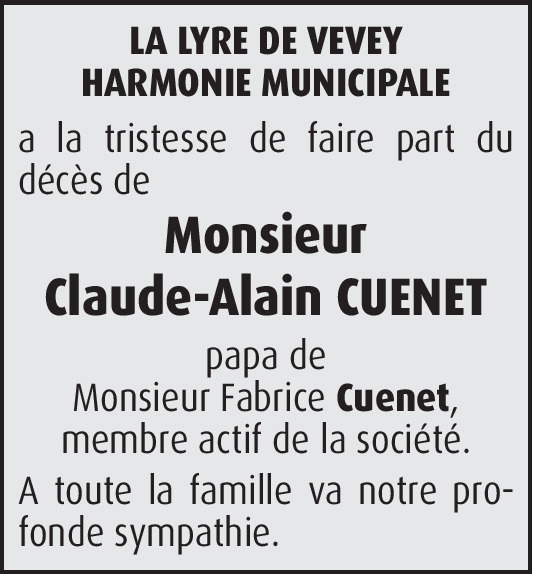 LA LYRE DE VEVEY
HARMONIE MUNICIPALE

a la tristesse de faire part du décès de

Monsieur
Claude-Alain CUENET

papa de
Monsieur Fabrice Cuenet,
membre actif de la société.

A toute la famille va notre profonde sympathie.